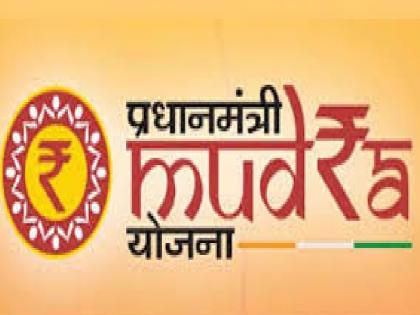 ₹

प्रधानमंत्री
mud₹a
योजना